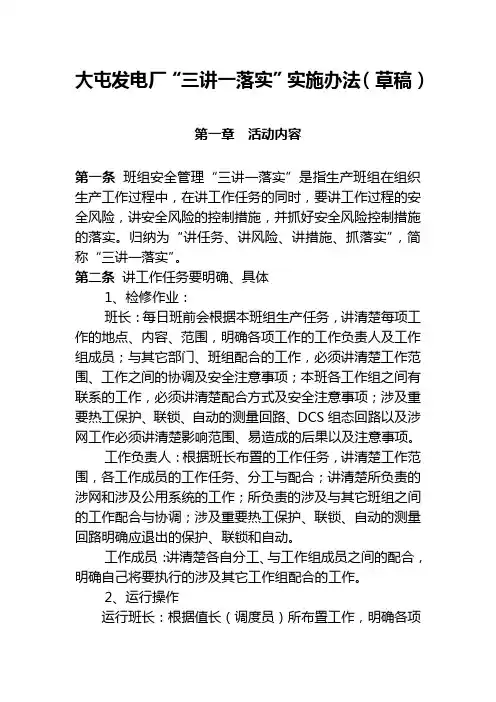 大屯发电厂“三讲一落实”实施办法（草稿）

第一章　活动内容

第一条 班组安全管理“三讲一落实”是指生产班组在组织生产工作过程中，在讲工作任务的同时，要讲工作过程的安全风险，讲安全风险的控制措施，并抓好安全风险控制措施的落实。归纳为“讲任务、讲风险、讲措施、抓落实”，简称“三讲一落实”。

第二条 讲工作任务要明确、具体

1、检修作业：

班长：每日班前会根据本班组生产任务，讲清楚每项工作的地点、内容、范围，明确各项工作的工作负责人及工作组成员；与其它部门、班组配合的工作，必须讲清楚工作范围、工作之间的协调及安全注意事项；本班各工作组之间有联系的工作，必须讲清楚配合方式及安全注意事项；涉及重要热工保护、联锁、自动的测量回路、DCS 组态回路以及涉网工作必须讲清楚影响范围、易造成的后果以及注意事项。

工作负责人：根据班长布置的工作任务，讲清楚工作范围，各工作成员的工作任务、分工与配合；讲清楚所负责的涉网和涉及公用系统的工作；所负责的涉及与其它班组之间的工作配合与协调；涉及重要热工保护、联锁、自动的测量回路明确应退出的保护、联锁和自动。

工作成员：讲清楚各自分工、与工作组成员之间的配合，明确自己将要执行的涉及其它工作组配合的工作。

2、运行操作

运行班长：根据值长（调度员）所布置工作，明确各项